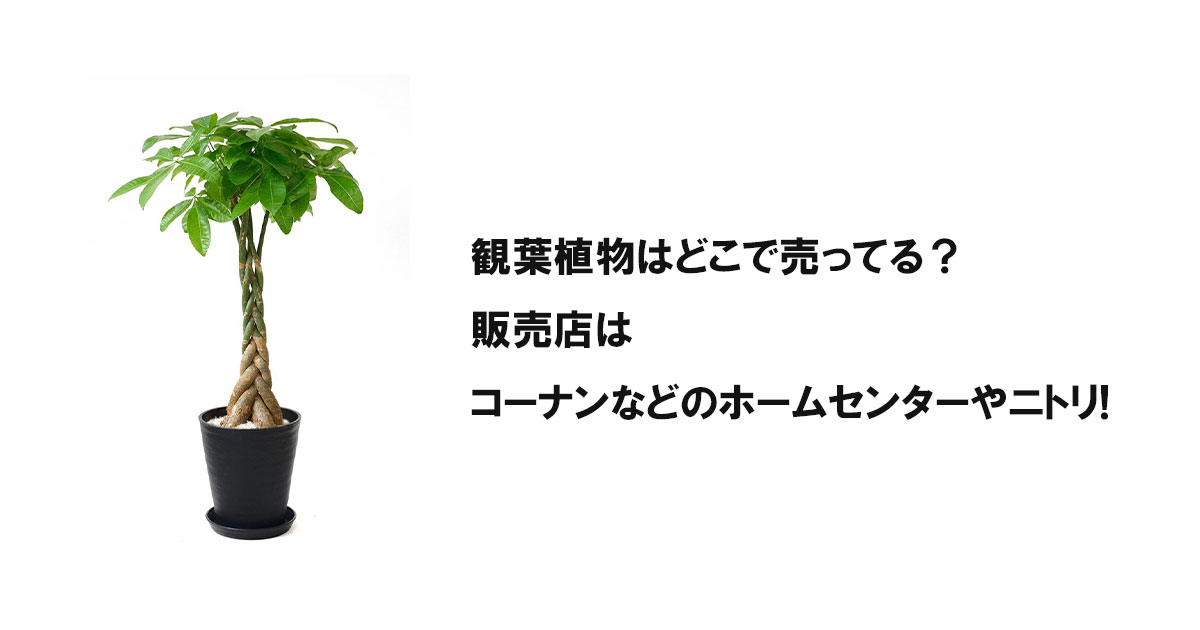 観葉植物はどこで売ってる？
販売店は
コーナンなどのホームセンターやニトリ!